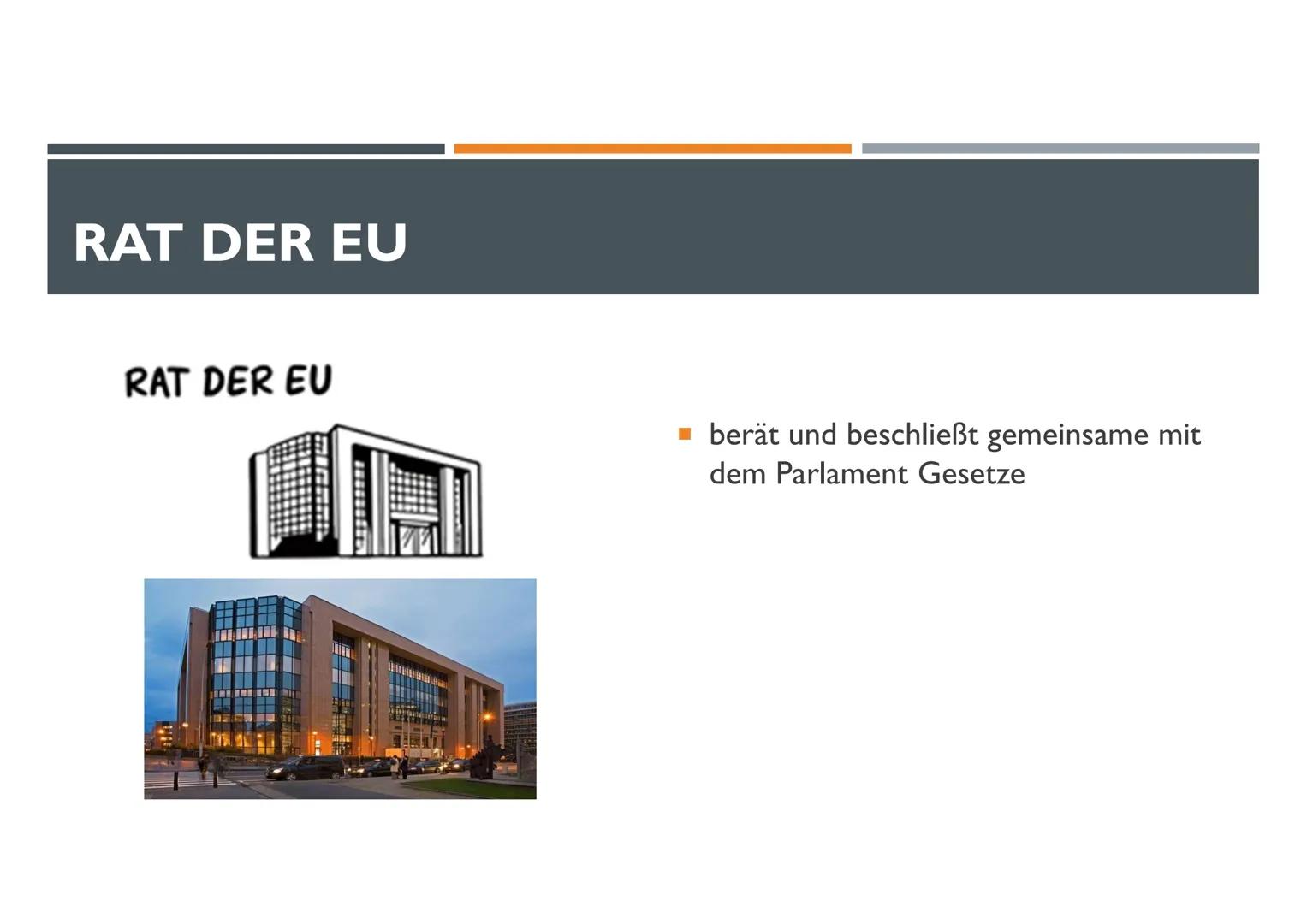 RAT DER EU

RAT DER EU

berät und beschließt gemeinsame mit dem Parlament Gesetze